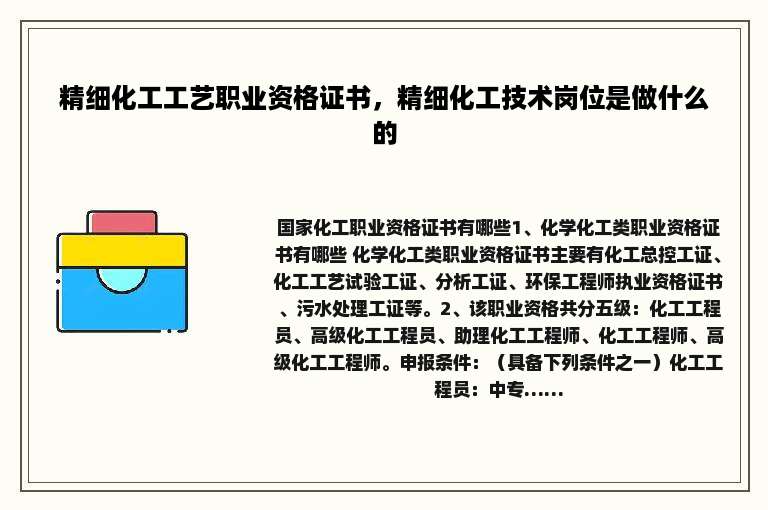 精细化工工艺职业资格证书，精细化工技术岗位是做什么的

国家化工职业资格证书有哪些1、化学化工类职业资格证书有哪些 化学化工类职业资格证书主要有化工总控工证、化工工艺试验工证、分析工证、环保工程师执业资格证书、污水处理工证等。2、该职业资格共分五级：化工工程员、高级化工工程员、助理化工工程师、化工工程师、高级化工工程师。申报条件：（具备下列条件之一）化工工程员：中专......